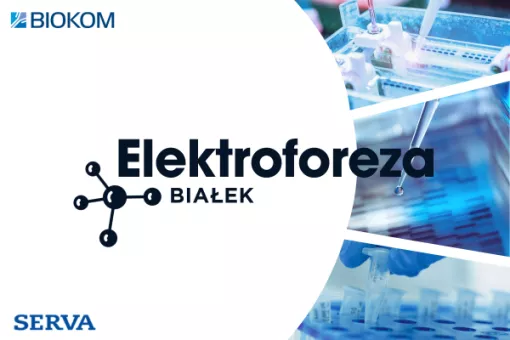 BIOKOM

Elektroforeza
BIAŁEK

SERVA